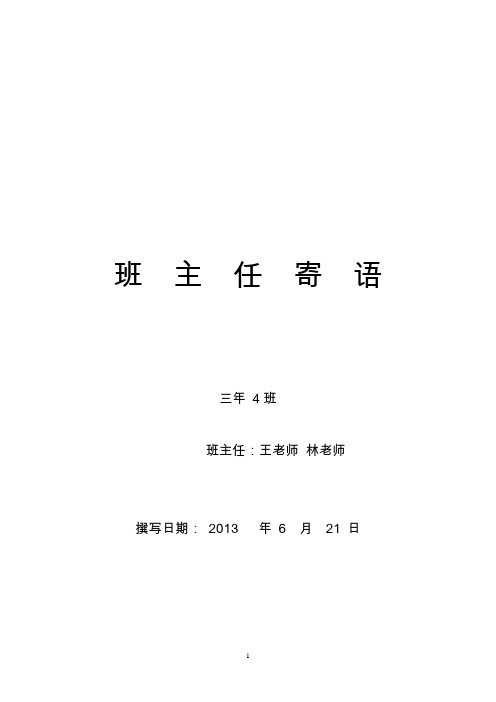 班 主 任 寄 语

三年 4 班

班主任：王老师 林老师

撰写日期： 2013 年 6 月 21 日

1